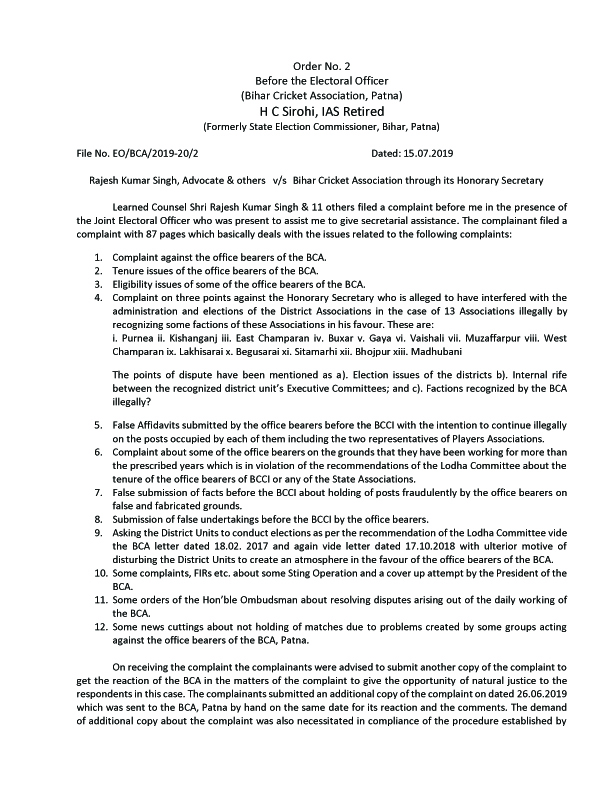 Order No. 2
Before the Electoral Officer
(Bihar Cricket Association, Patna)
H C Sirohi, IAS Retired
(Formerly State Election Commissioner, Bihar, Patna)

File No. EO/BCA/2019-20/2 Dated: 15.07.2019

Rajesh Kumar Singh, Advocate & others v/s Bihar Cricket Association through its Honorary Secretary

Learned Counsel Shri Rajesh Kumar Singh & 11 others filed a complaint before me in the presence of the Joint Electoral Officer who was present to assist me to give secretarial assistance. The complainant filed a complaint with 87 pages which basically deals with the issues related to the following complaints:

1. Complaint against the office bearers of the BCA.
2. Tenure issues of the office bearers of the BCA.
3. Eligibility issues of some of the office bearers of the BCA.
4. Complaint on three points against the Honorary Secretary who is alleged to have interfered with the administration and elections of the District Associations in the case of 13 Associations illegally by recognizing some factions of these Associations in his favour. These are:
i. Purnea ii. Kishanganj iii. East Champaran iv. Buxar v. Gaya vi. Vaishali vii. Muzaffarpur viii. West Champaran ix. Lakhisarai x. Begusarai xi. Sitamarhi xii. Bhojpur xiii. Madhubani

The points of dispute have been mentioned as a). Election issues of the districts b). Internal rife between the recognized district unit's Executive Committees; and c). Factions recognized by the BCA illegally?

5. False Affidavits submitted by the office bearers before the BCCI with the intention to continue illegally on the posts occupied by each of them including the two representatives of Players Associations.
6. Complaint about some of the office bearers on the grounds that they have been working for more than the prescribed years which is in violation of the recommendations of the Lodha Committee about the tenure of the office bearers of BCCI or any of the State Associations.
7. False submission of facts before the BCCI about holding of posts fraudulently by the office bearers on false and fabricated grounds.
8. Submission of false undertakings before the BCCI by the office bearers.
9. Asking the District Units to conduct elections as per the recommendation of the Lodha Committee vide the BCA letter dated 18.02. 2017 and again vide letter dated 17.10.2018 with ulterior motive of disturbing the District Units to create an atmosphere in the favour of the office bearers of the BCA.
10. Some complaints, FIRs etc. about some Sting Operation and a cover up attempt by the President of the BCA.
11. Some orders of the Hon'ble Ombudsman about resolving disputes arising out of the daily working of the BCA.
12. Some news cuttings about not holding of matches due to problems created by some groups acting against the office bearers of the BCA, Patna.

On receiving the complaint the complainants were advised to submit another copy of the complaint to get the reaction of the BCA in the matters of the complaint to give the opportunity of natural justice to the respondents in this case. The complainants submitted an additional copy of the complaint on dated 26.06.2019 which was sent to the BCA, Patna by hand on the same date for its reaction and the comments. The demand of additional copy about the complaint was also necessitated in compliance of the procedure established by